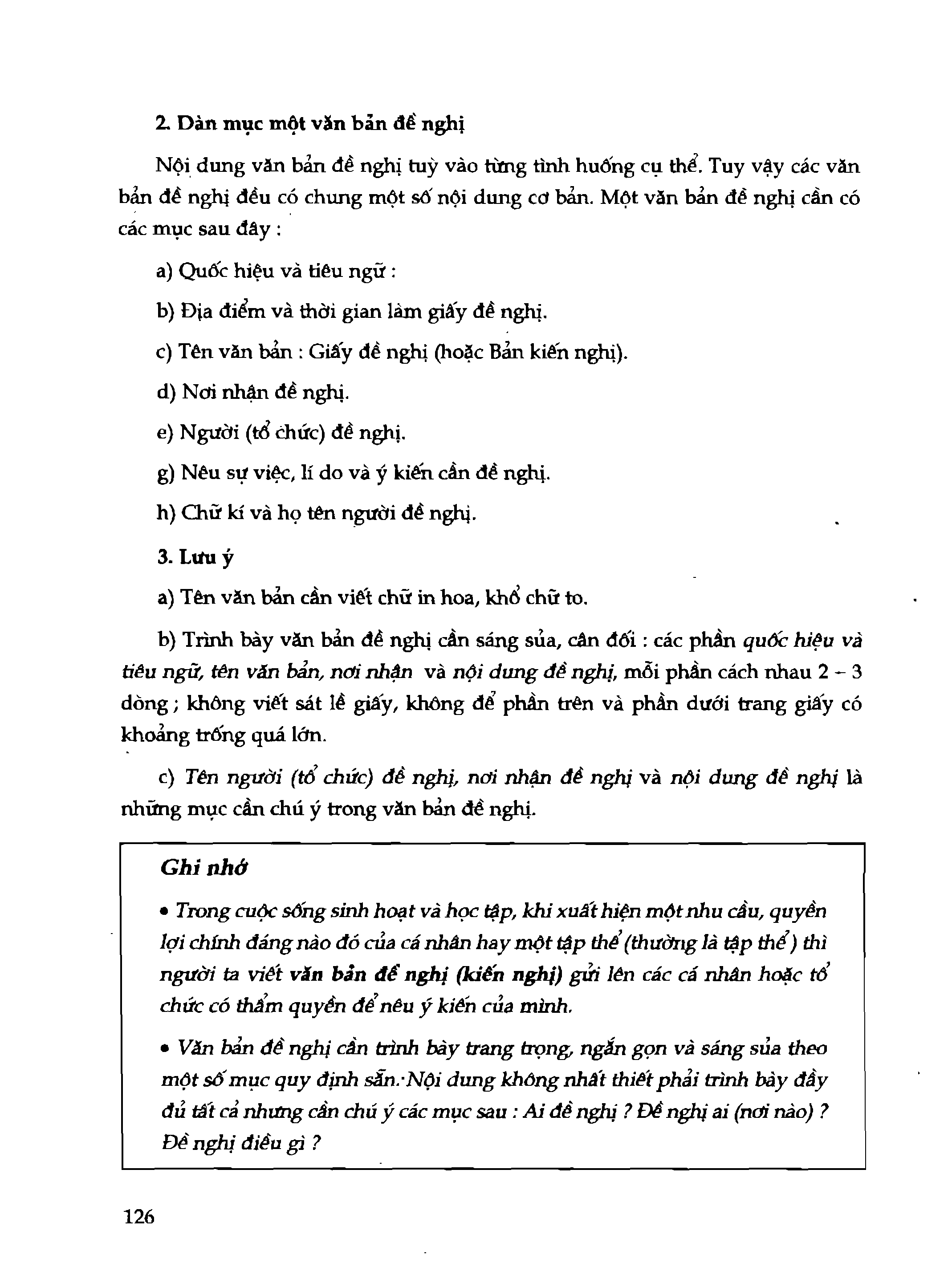 2. Dàn mục một văn bản đề nghị

Nội dung văn bản đề nghị tuỳ vào từng tình huống cụ thể. Tuy vậy các văn bản đề nghị đều có chung một số nội dung cơ bản. Một văn bản đề nghị cần có các mục sau đây :

a) Quốc hiệu và tiêu ngữ :

b) Địa điểm và thời gian làm giấy đề nghị.

c) Tên văn bản : Giấy đề nghị (hoặc Bản kiến nghị).

d) Nơi nhận đề nghị.

e) Người (tổ chức) đề nghị.

g) Nêu sự việc, lí do và ý kiến cần đề nghị.

h) Chữ kí và họ tên người đề nghị.

3. Lưu ý

a) Tên văn bản cần viết chữ in hoa, khổ chữ to.

b) Trình bày văn bản đề nghị cần sáng sủa, cân đối : các phần quốc hiệu và tiêu ngữ, tên văn bản, nơi nhận và nội dung đề nghị, mỗi phần cách nhau 2 – 3 dòng ; không viết sát lề giấy, không để phần trên và phần dưới trang giấy có khoảng trống quá lớn.

c) Tên người (tổ chức) đề nghị, nơi nhận đề nghị và nội dung đề nghị là những mục cần chú ý trong văn bản đề nghị.

Ghi nhớ

• Trong cuộc sống sinh hoạt và học tập, khi xuất hiện một nhu cầu, quyền lợi chính đáng nào đó của cá nhân hay một tập thể (thường là tập thể) thì người ta viết văn bản đề nghị (kiến nghị) gửi lên các cá nhân hoặc tổ chức có thẩm quyền để nêu ý kiến của mình.

• Văn bản đề nghị cần trình bày trang trọng, ngắn gọn và sáng sủa theo một số mục quy định sẵn. Nội dung không nhất thiết phải trình bày đầy đủ tất cả nhưng cần chú ý các mục sau : Ai đề nghị ? Đề nghị ai (nơi nào) ? Đề nghị điều gì ?

126